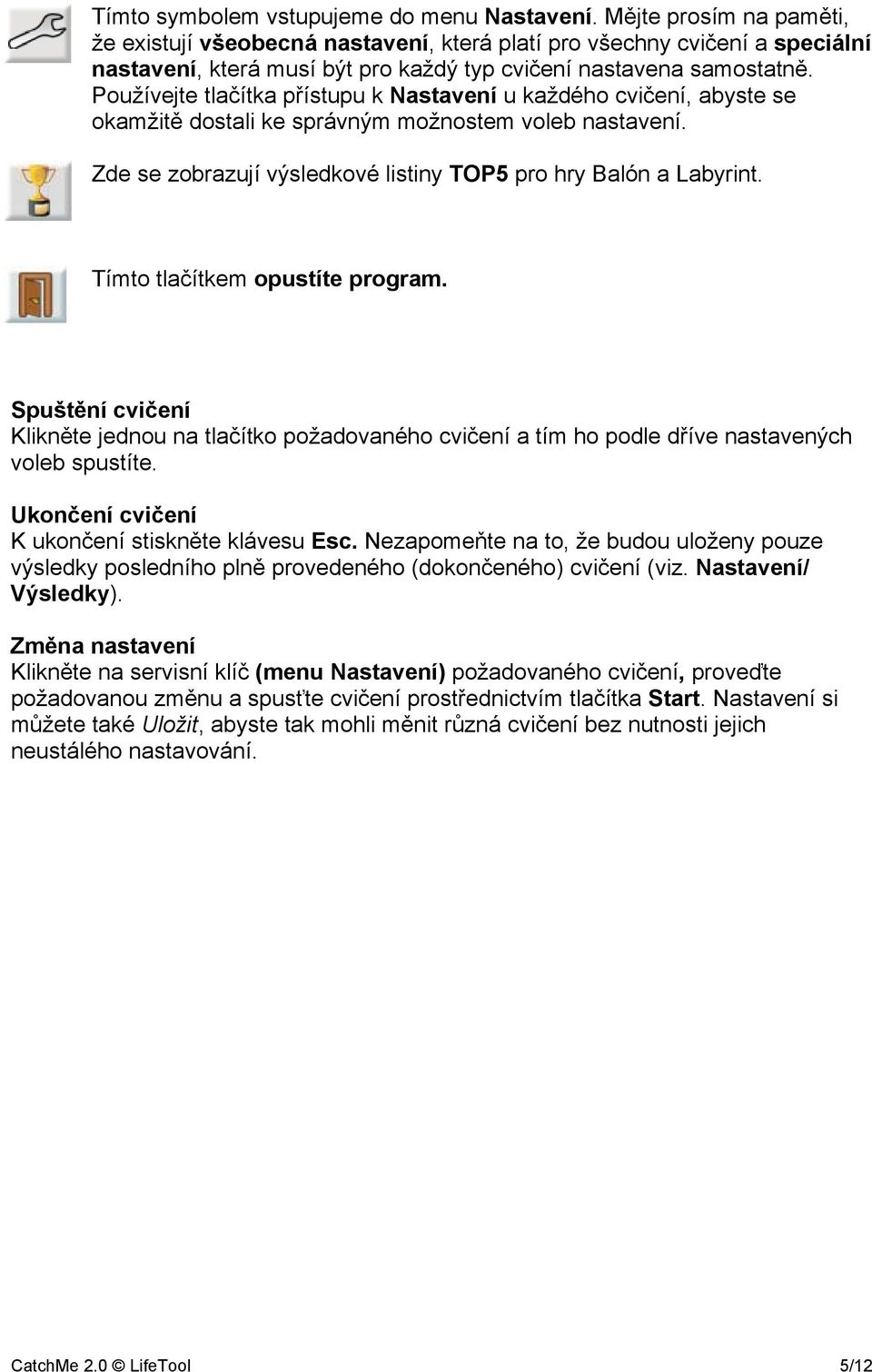 Tímto symbolem vstupujeme do menu Nastavení. Mějte prosím na paměti, že existují všeobecná nastavení, která platí pro všechny cvičení a speciální nastavení, která musí být pro každý typ cvičení nastavena samostatně. Používejte tlačítka přístupu k Nastavení u každého cvičení, abyste se okamžitě dostali ke správným možnostem voleb nastavení.

Zde se zobrazují výsledkové listiny TOP5 pro hry Balón a Labyrint.

Tímto tlačítkem opustíte program.

Spuštění cvičení
Klikněte jednou na tlačítko požadovaného cvičení a tím ho podle dříve nastavených voleb spustíte.

Ukončení cvičení
K ukončení stiskněte klávesu Esc. Nezapomeňte na to, že budou uloženy pouze výsledky posledního plně provedeného (dokončeného) cvičení (viz. Nastavení/ Výsledky).

Změna nastavení
Klikněte na servisní klíč (menu Nastavení) požadovaného cvičení, proveďte požadovanou změnu a spusťte cvičení prostřednictvím tlačítka Start. Nastavení si můžete také Uložit, abyste tak mohli měnit různá cvičení bez nutnosti jejich neustálého nastavování.

CatchMe 2.0 © LifeTool 5/12